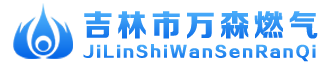 吉林市万森燃气
JiLinShiWanSenRanQi